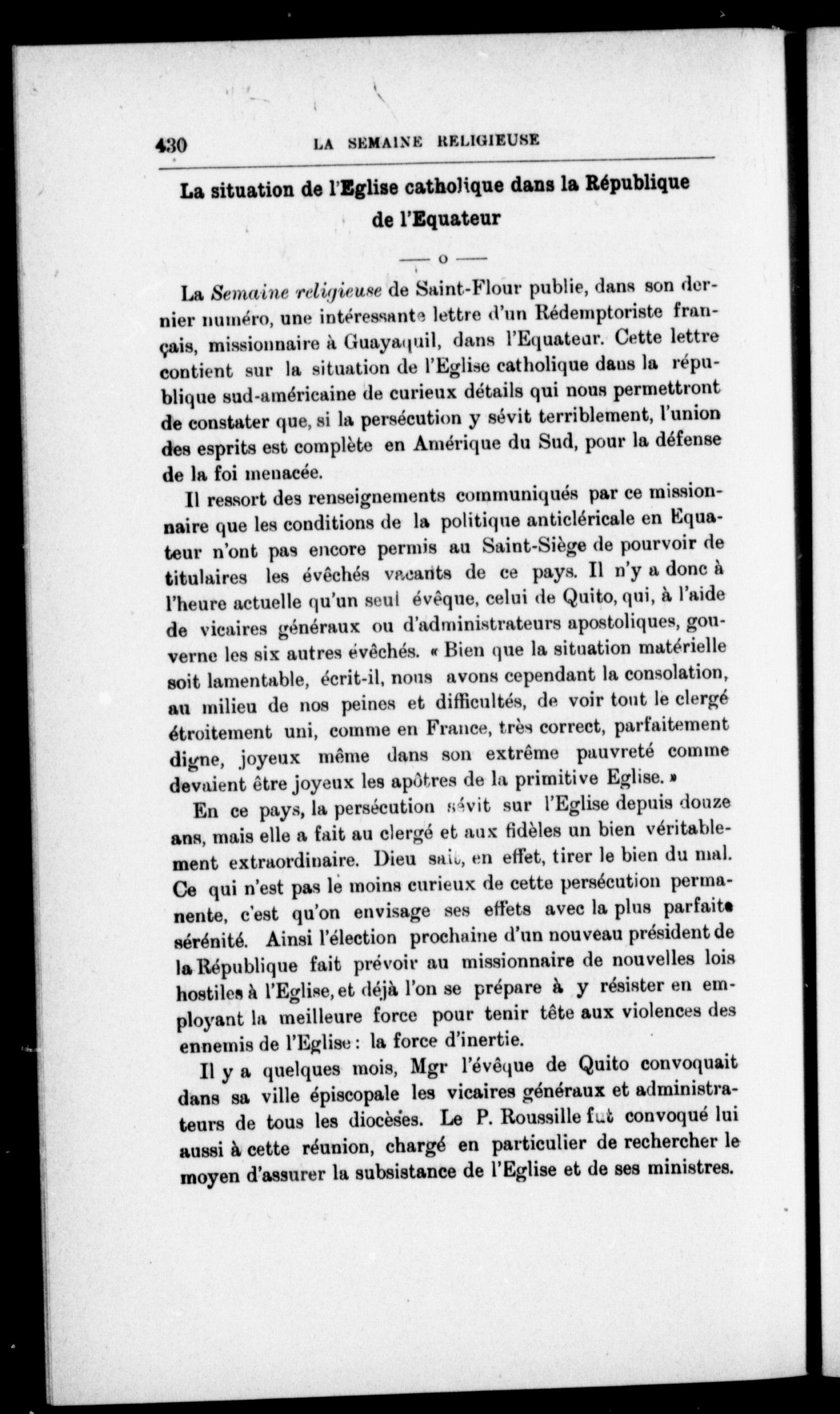 430 LA SEMAINE RELIGIEUSE

La situation de l'Eglise catholique dans la République de l'Equateur

— o —

La Semaine religieuse de Saint-Flour publie, dans son dernier numéro, une intéressante lettre d'un Rédemptoriste français, missionnaire à Guayaquil, dans l'Equateur. Cette lettre contient sur la situation de l'Eglise catholique dans la république sud-américaine de curieux détails qui nous permettront de constater que, si la persécution y sévit terriblement, l'union des esprits est complète en Amérique du Sud, pour la défense de la foi menacée.

Il ressort des renseignements communiqués par ce missionnaire que les conditions de la politique anticléricale en Equateur n'ont pas encore permis au Saint-Siège de pourvoir de titulaires les évêchés vacants de ce pays. Il n'y a donc à l'heure actuelle qu'un seul évêque, celui de Quito, qui, à l'aide de vicaires généraux ou d'administrateurs apostoliques, gouverne les six autres évêchés. « Bien que la situation matérielle soit lamentable, écrit-il, nous avons cependant la consolation, au milieu de nos peines et difficultés, de voir tout le clergé étroitement uni, comme en France, très correct, parfaitement digne, joyeux même dans son extrême pauvreté comme devaient être joyeux les apôtres de la primitive Eglise. »

En ce pays, la persécution sévit sur l'Eglise depuis douze ans, mais elle a fait au clergé et aux fidèles un bien véritablement extraordinaire. Dieu sait, en effet, tirer le bien du mal. Ce qui n'est pas le moins curieux de cette persécution permanente, c'est qu'on envisage ses effets avec la plus parfaite sérénité. Ainsi l'élection prochaine d'un nouveau président de la République fait prévoir au missionnaire de nouvelles lois hostiles à l'Eglise, et déjà l'on se prépare à y résister en employant la meilleure force pour tenir tête aux violences des ennemis de l'Eglise : la force d'inertie.

Il y a quelques mois, Mgr l'évêque de Quito convoquait dans sa ville épiscopale les vicaires généraux et administrateurs de tous les diocèses. Le P. Roussille fut convoqué lui aussi à cette réunion, chargé en particulier de rechercher le moyen d'assurer la subsistance de l'Eglise et de ses ministres.